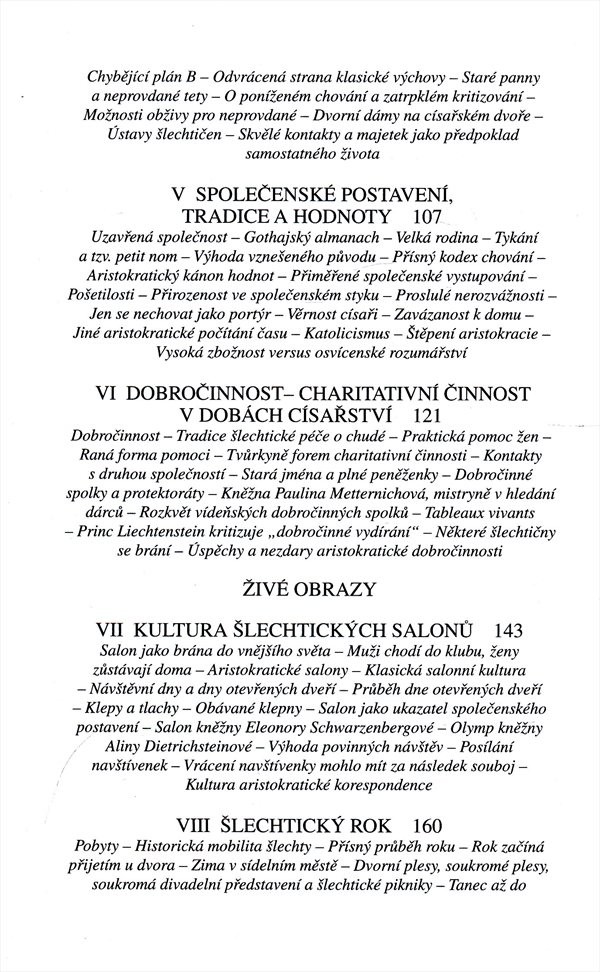 Chybějící plán B – Odvrácená strana klasické výchovy – Staré panny a neprovdané tety – O poníženém chování a zatrpklém kritizování – Možnosti obživy pro neprovdané – Dvorní dámy na císařském dvoře – Ústavy šlechtičen – Skvělé kontakty a majetek jako předpoklad samostatného života

V SPOLEČENSKÉ POSTAVENÍ, TRADICE A HODNOTY 107

Uzavřená společnost – Gothajský almanach – Velká rodina – Tykání a tzv. petit nom – Výhoda vznešeného původu – Přísný kodex chování – Aristokratický kánon hodnot – Přiměřené společenské vystupování – Pošetilosti – Přirozenost ve společenském styku – Proslulé nerozvážnosti – Jen se nechovat jako portýr – Věrnost císaři – Zavázanost k domu – Jiné aristokratické počítání času – Katolicismus – Štěpení aristokracie – Vysoká zbožnost versus osvícenské rozumářství

VI DOBROČINNOST– CHARITATIVNÍ ČINNOST V DOBÁCH CÍSAŘSTVÍ 121

Dobročinnost – Tradice šlechtické péče o chudé – Praktická pomoc žen – Raná forma pomoci – Tvůrkyně forem charitativní činnosti – Kontakty s druhou společností – Stará jména a plné peněženky – Dobročinné spolky a protektoráty – Kněžna Paulina Metternichová, mistryně v hledání dárců – Rozkvět vídeňských dobročinných spolků – Tableaux vivants – Princ Liechtenstein kritizuje „dobročinné vydírání“ – Některé šlechtičny se brání – Úspěchy a nezdary aristokratické dobročinnosti

ŽIVÉ OBRAZY

VII KULTURA ŠLECHTICKÝCH SALONŮ 143

Salon jako brána do vnějšího světa – Muži chodí do klubu, ženy zůstávají doma – Aristokratické salony – Klasická salonní kultura – Návštěvní dny a dny otevřených dveří – Průběh dne otevřených dveří – Klepy a tlachy – Obávané klepny – Salon jako ukazatel společenského postavení – Salon kněžny Eleonory Schwarzenbergové – Olymp kněžny Aliny Dietrichsteinové – Výhoda povinných návštěv – Posílání navštívenek – Vrácení navštívenky mohlo mít za následek souboj – Kultura aristokratické korespondence

VIII ŠLECHTICKÝ ROK 160

Pobyty – Historická mobilita šlechty – Přísný průběh roku – Rok začíná přijetím u dvora – Zima v sídelním městě – Dvorní plesy, soukromé plesy, soukromá divadelní představení a šlechtické pikniky – Tanec až do